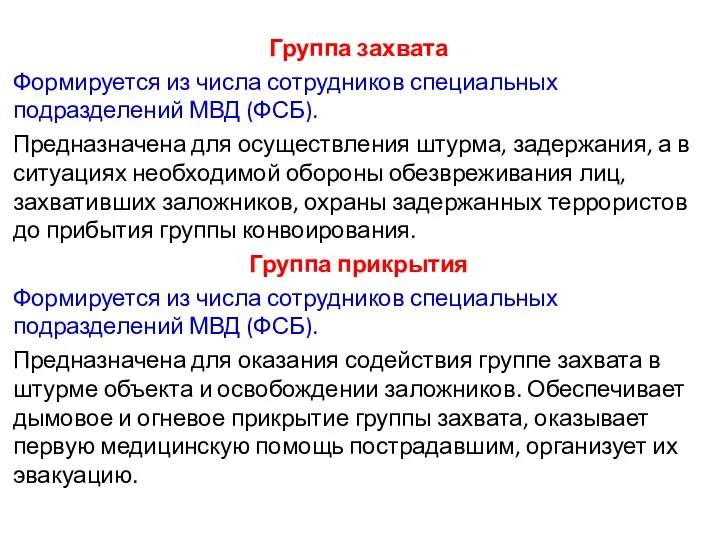 Группа захвата

Формируется из числа сотрудников специальных подразделений МВД (ФСБ).

Предназначена для осуществления штурма, задержания, а в ситуациях необходимой обороны обезвреживания лиц, захвативших заложников, охраны задержанных террористов до прибытия группы конвоирования.

Группа прикрытия

Формируется из числа сотрудников специальных подразделений МВД (ФСБ).

Предназначена для оказания содействия группе захвата в штурме объекта и освобождении заложников. Обеспечивает дымовое и огневое прикрытие группы захвата, оказывает первую медицинскую помощь пострадавшим, организует их эвакуацию.